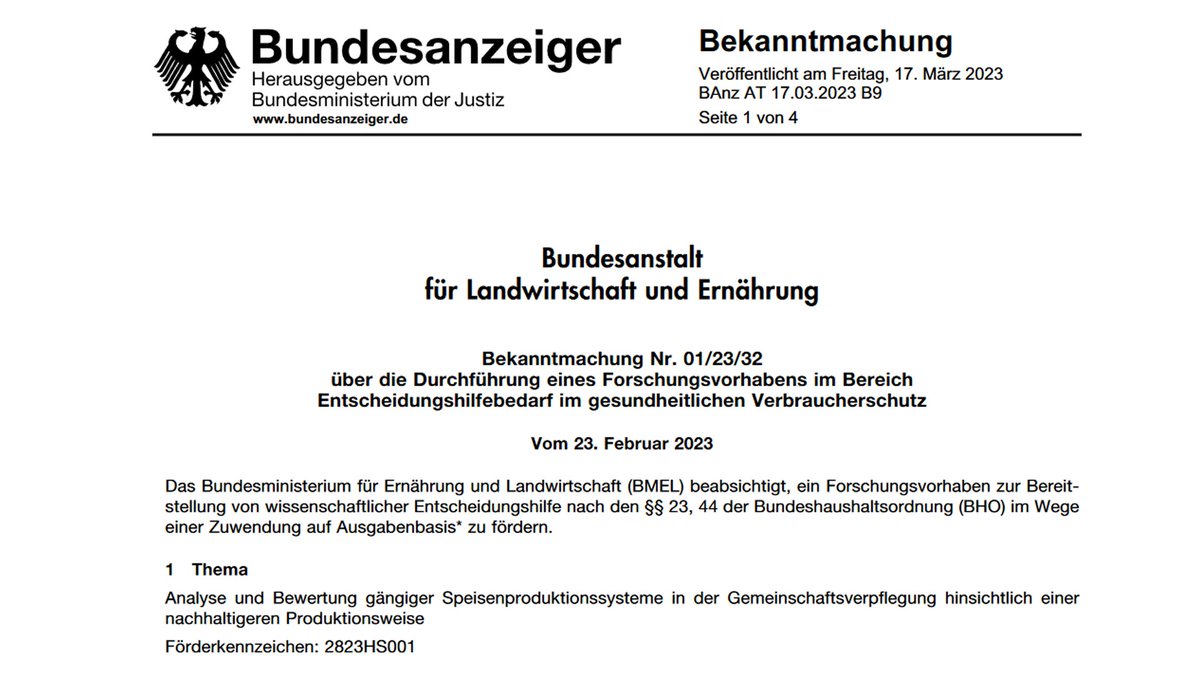 Bundesanzeiger
Herausgegeben vom
Bundesministerium der Justiz
www.bundesanzeiger.de

Bekanntmachung
Veröffentlicht am Freitag, 17. März 2023
BAnz AT 17.03.2023 B9
Seite 1 von 4

Bundesanstalt
für Landwirtschaft und Ernährung

Bekanntmachung Nr. 01/23/32
über die Durchführung eines Forschungsvorhabens im Bereich
Entscheidungshilfebedarf im gesundheitlichen Verbraucherschutz

Vom 23. Februar 2023

Das Bundesministerium für Ernährung und Landwirtschaft (BMEL) beabsichtigt, ein Forschungsvorhaben zur Bereitstellung von wissenschaftlicher Entscheidungshilfe nach den §§ 23, 44 der Bundeshaushaltsordnung (BHO) im Wege einer Zuwendung auf Ausgabenbasis* zu fördern.

1 Thema

Analyse und Bewertung gängiger Speisenproduktionssysteme in der Gemeinschaftsverpflegung hinsichtlich einer nachhaltigeren Produktionsweise

Förderkennzeichen: 2823HS001